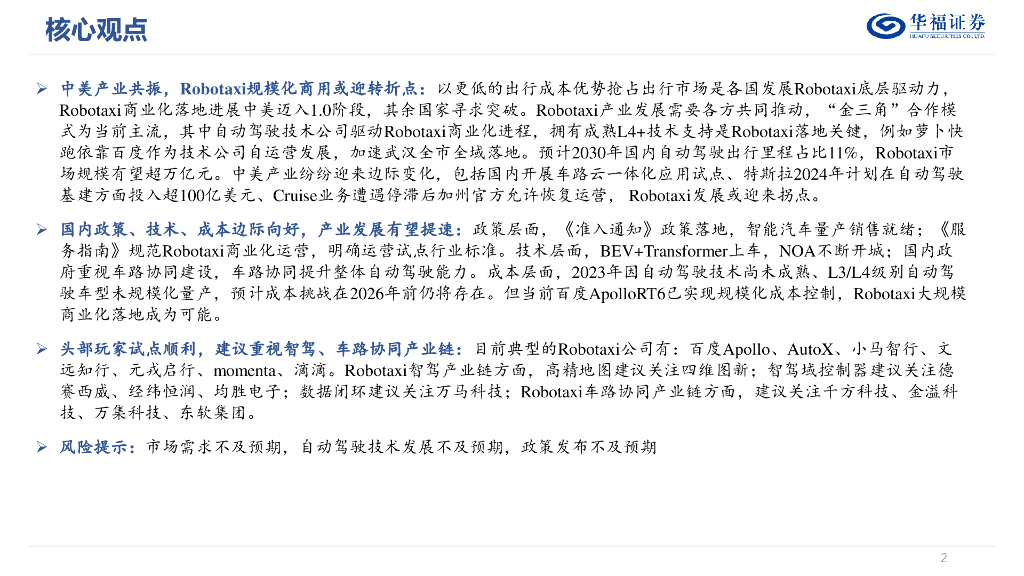 核心观点

华福证券
HUAFU SECURITIES CO.,LTD.

➢ 中美产业共振，Robotaxi规模化商用或迎转折点：以更低的出行成本优势抢占出行市场是各国发展Robotaxi底层驱动力，Robotaxi商业化落地进展中美迈入1.0阶段，其余国家寻求突破。Robotaxi产业发展需要各方共同推动，“金三角”合作模式为当前主流，其中自动驾驶技术公司驱动Robotaxi商业化进程，拥有成熟L4+技术支持是Robotaxi落地关键，例如萝卜快跑依靠百度作为技术公司自运营发展，加速武汉全市全域落地。预计2030年国内自动驾驶出行里程占比11%，Robotaxi市场规模有望超万亿元。中美产业纷纷迎来边际变化，包括国内开展车路云一体化应用试点、特斯拉2024年计划在自动驾驶基建方面投入超100亿美元、Cruise业务遭遇停滞后加州官方允许恢复运营，Robotaxi发展或迎来拐点。

➢ 国内政策、技术、成本边际向好，产业发展有望提速：政策层面，《准入通知》政策落地，智能汽车量产销售就绪；《服务指南》规范Robotaxi商业化运营，明确运营试点行业标准。技术层面，BEV+Transformer上车，NOA不断开城；国内政府重视车路协同建设，车路协同提升整体自动驾驶能力。成本层面，2023年因自动驾驶技术尚未成熟、L3/L4级别自动驾驶车型未规模化量产，预计成本挑战在2026年前仍将存在。但当前百度ApolloRT6已实现规模化成本控制，Robotaxi大规模商业化落地成为可能。

➢ 头部玩家试点顺利，建议重视智驾、车路协同产业链：目前典型的Robotaxi公司有：百度Apollo、AutoX、小马智行、文远知行、元戎启行、momenta、滴滴。Robotaxi智驾产业链方面，高精地图建议关注四维图新；智驾域控制器建议关注德赛西威、经纬恒润、均胜电子；数据闭环建议关注万马科技；Robotaxi车路协同产业链方面，建议关注千方科技、金溢科技、万集科技、东软集团。

➢ 风险提示：市场需求不及预期，自动驾驶技术发展不及预期，政策发布不及预期

2